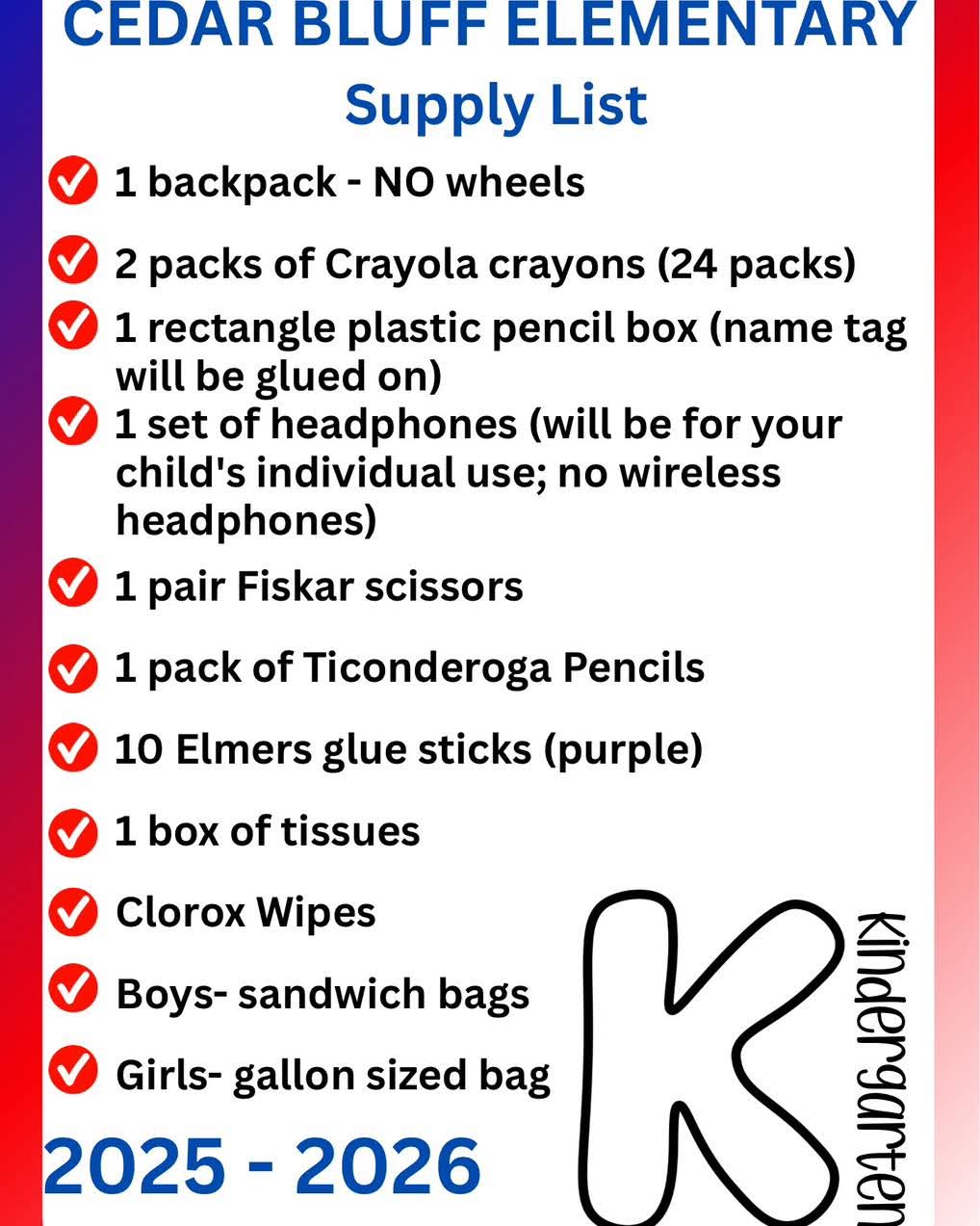 CEDAR BLUFF ELEMENTARY
Supply List

1 backpack - NO wheels

2 packs of Crayola crayons (24 packs)

1 rectangle plastic pencil box (name tag will be glued on)

1 set of headphones (will be for your child's individual use; no wireless headphones)

1 pair Fiskar scissors

1 pack of Ticonderoga Pencils

10 Elmers glue sticks (purple)

1 box of tissues

Clorox Wipes

Boys- sandwich bags

Girls- gallon sized bag

2025 - 2026

K

kindergarten